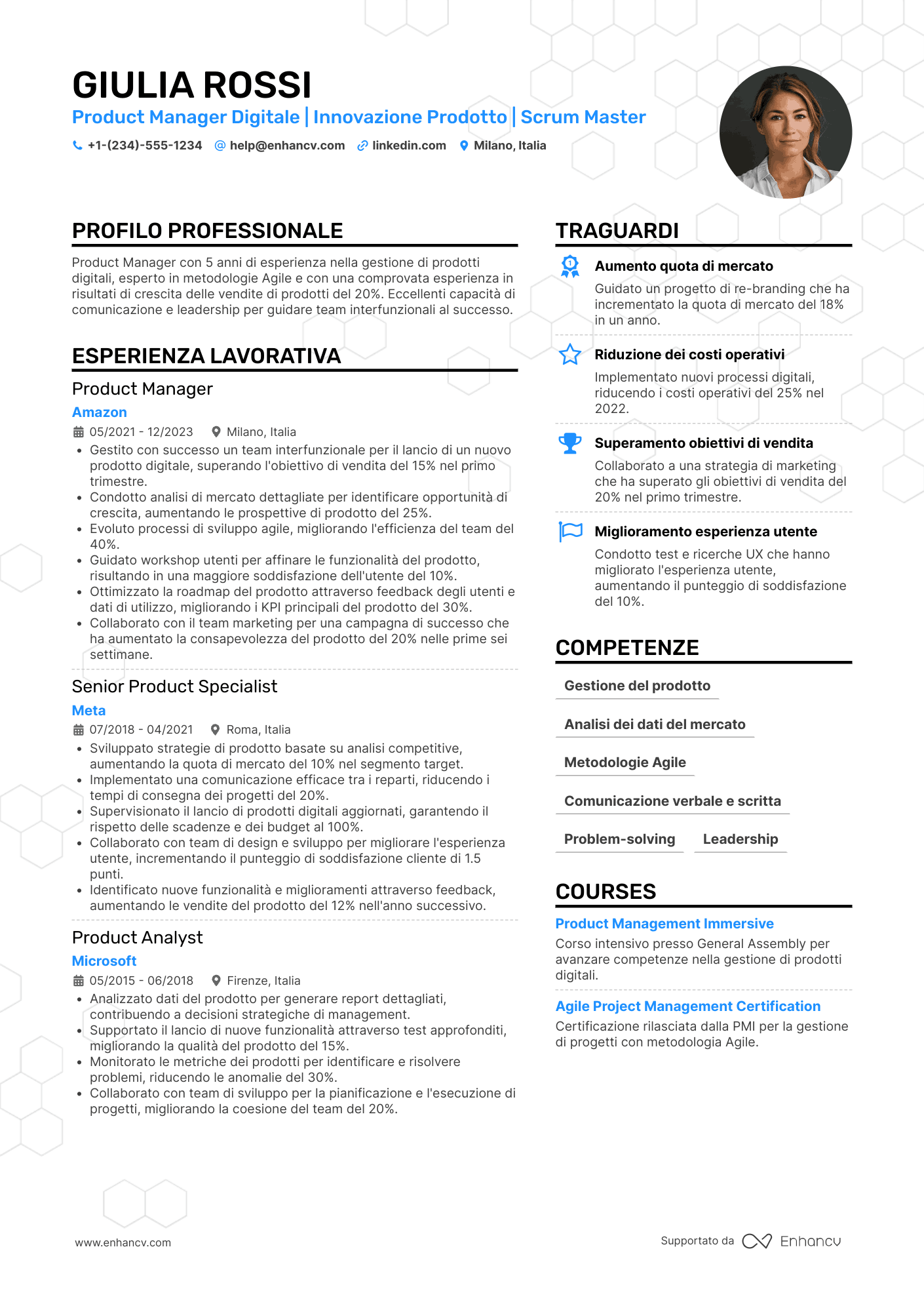 GIULIA ROSSI
Product Manager Digitale | Innovazione Prodotto | Scrum Master
+1-(234)-555-1234 help@enhancv.com linkedin.com Milano, Italia

PROFILO PROFESSIONALE
Product Manager con 5 anni di esperienza nella gestione di prodotti digitali, esperto in metodologie Agile e con una comprovata esperienza in risultati di crescita delle vendite di prodotti del 20%. Eccellenti capacità di comunicazione e leadership per guidare team interfunzionali al successo.

ESPERIENZA LAVORATIVA
Product Manager
Amazon
05/2021 - 12/2023 Milano, Italia
• Gestito con successo un team interfunzionale per il lancio di un nuovo prodotto digitale, superando l'obiettivo di vendita del 15% nel primo trimestre.
• Condotto analisi di mercato dettagliate per identificare opportunità di crescita, aumentando le prospettive di prodotto del 25%.
• Evoluto processi di sviluppo agile, migliorando l'efficienza del team del 40%.
• Guidato workshop utenti per affinare le funzionalità del prodotto, risultando in una maggiore soddisfazione dell'utente del 10%.
• Ottimizzato la roadmap del prodotto attraverso feedback degli utenti e dati di utilizzo, migliorando i KPI principali del prodotto del 30%.
• Collaborato con il team marketing per una campagna di successo che ha aumentato la consapevolezza del prodotto del 20% nelle prime sei settimane.

Senior Product Specialist
Meta
07/2018 - 04/2021 Roma, Italia
• Sviluppato strategie di prodotto basate su analisi competitive, aumentando la quota di mercato del 10% nel segmento target.
• Implementato una comunicazione efficace tra i reparti, riducendo i tempi di consegna dei progetti del 20%.
• Supervisionato il lancio di prodotti digitali aggiornati, garantendo il rispetto delle scadenze e dei budget al 100%.
• Collaborato con team di design e sviluppo per migliorare l'esperienza utente, incrementando il punteggio di soddisfazione cliente di 1.5 punti.
• Identificato nuove funzionalità e miglioramenti attraverso feedback, aumentando le vendite del prodotto del 12% nell'anno successivo.

Product Analyst
Microsoft
05/2015 - 06/2018 Firenze, Italia
• Analizzato dati del prodotto per generare report dettagliati, contribuendo a decisioni strategiche di management.
• Supportato il lancio di nuove funzionalità attraverso test approfonditi, migliorando la qualità del prodotto del 15%.
• Monitorato le metriche dei prodotti per identificare e risolvere problemi, riducendo le anomalie del 30%.
• Collaborato con team di sviluppo per la pianificazione e l'esecuzione di progetti, migliorando la coesione del team del 20%.

TRAGUARDI
Aumento quota di mercato
Guidato un progetto di re-branding che ha incrementato la quota di mercato del 18% in un anno.

Riduzione dei costi operativi
Implementato nuovi processi digitali, riducendo i costi operativi del 25% nel 2022.

Superamento obiettivi di vendita
Collaborato a una strategia di marketing che ha superato gli obiettivi di vendita del 20% nel primo trimestre.

Miglioramento esperienza utente
Condotto test e ricerche UX che hanno migliorato l'esperienza utente, aumentando il punteggio di soddisfazione del 10%.

COMPETENZE
Gestione del prodotto
Analisi dei dati del mercato
Metodologie Agile
Comunicazione verbale e scritta
Problem-solving
Leadership

COURSES
Product Management Immersive
Corso intensivo presso General Assembly per avanzare competenze nella gestione di prodotti digitali.

Agile Project Management Certification
Certificazione rilasciata dalla PMI per la gestione di progetti con metodologia Agile.

www.enhancv.com
Supportato da Enhancv